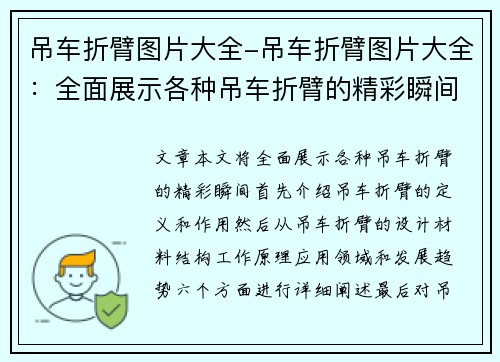 吊车折臂图片大全-吊车折臂图片大全：全面展示各种吊车折臂的精彩瞬间

文章本文将全面展示各种吊车折臂的精彩瞬间首先介绍吊车折臂的定义和作用然后从吊车折臂的设计材料结构工作原理应用领域和发展趋势六个方面进行详细阐述最后对吊